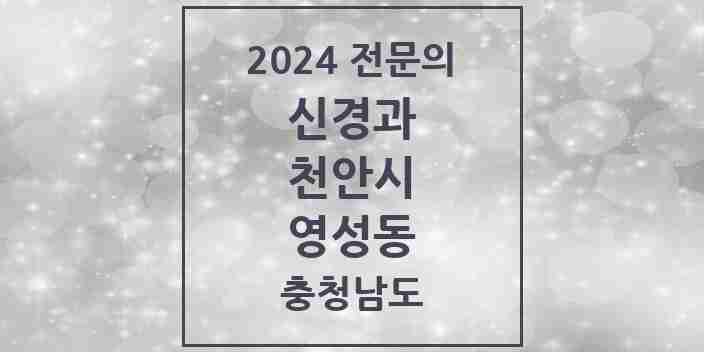 2024 전문의
신경과
천안시
영성동
충청남도